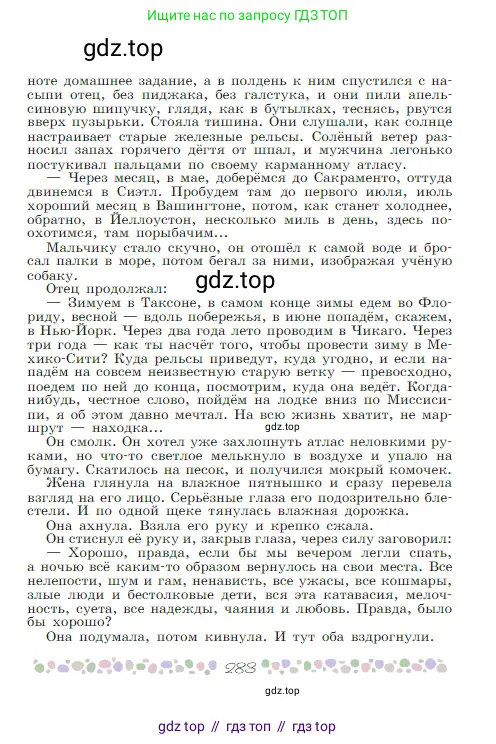 Ищите нас по запросу ГДЗ ТОП

gdz.top

ноте домашнее задание, а в полдень к ним спустился с насыпи отец, без пиджака, без галстука, и они пили апельсиновую шипучку, глядя, как в бутылках, теснясь, рвутся вверх пузырьки. Стояла тишина. Они слушали, как солнце настраивает старые железные рельсы. Солёный ветер разносил запах горячего дёгтя от шпал, и мужчина легонько постукивал пальцами по своему карманному атласу.

— Через месяц, в мае, доберёмся до Сакраменто, оттуда двинемся в Сиэтл. Пробудем там до первого июля, июль хороший месяц в Вашингтоне, потом, как станет холоднее, обратно, в Йеллоустон, несколько миль в день, здесь поохотимся, там порыбачим...

Мальчику стало скучно, он отошёл к самой воде и бросал палки в море, потом бегал за ними, изображая учёную собаку.

gdz.top

Отец продолжал:

— Зимуем в Таксоне, в самом конце зимы едем во Флориду, весной — вдоль побережья, в июне попадём, скажем, в Нью-Йорк. Через два года лето проводим в Чикаго. Через три года — как ты насчёт того, чтобы провести зиму в Мехико-Сити? Куда рельсы приведут, куда угодно, и если нападём на совсем неизвестную старую ветку — превосходно, поедем по ней до конца, посмотрим, куда она ведёт. Когда-нибудь, честное слово, пойдём на лодке вниз по Миссисипи, я об этом давно мечтал. На всю жизнь хватит, не маршрут — находка...

gdz.top

Он смолк. Он хотел уже захлопнуть атлас неловкими руками, но что-то светлое мелькнуло в воздухе и упало на бумагу. Скатилось на песок, и получился мокрый комочек.

Жена глянула на влажное пятнышко и сразу перевела взгляд на его лицо. Серьёзные глаза его подозрительно блестели. И по одной щеке тянулась влажная дорожка.

Она ахнула. Взяла его руку и крепко сжала.

Он стиснул её руку и, закрыв глаза, через силу заговорил:

— Хорошо, правда, если бы мы вечером легли спать, а ночью всё каким-то образом вернулось на свои места. Все нелепости, шум и гам, ненависть, все ужасы, все кошмары, злые люди и бестолковые дети, вся эта катавасия, мелочность, суета, все надежды, чаяния и любовь. Правда, было бы хорошо?

Она подумала, потом кивнула. И тут оба вздрогнули.

283

gdz.top

gdz top // гдз топ // гдз top